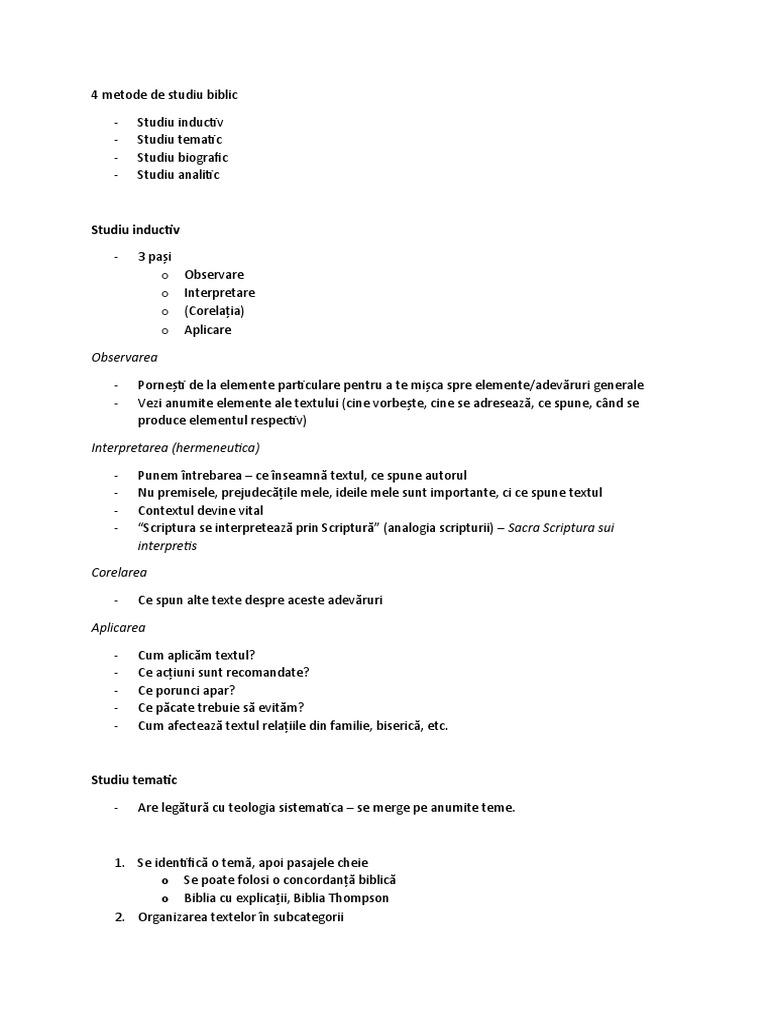 4 metode de studiu biblic

- Studiu inductiv
- Studiu tematic
- Studiu biografic
- Studiu analitic

Studiu inductiv

- 3 pași
  o Observare
  o Interpretare
  o (Corelația)
  o Aplicare

Observarea

- Pornești de la elemente particulare pentru a te mișca spre elemente/adevăruri generale
- Vezi anumite elemente ale textului (cine vorbește, cine se adresează, ce spune, când se produce elementul respectiv)

Interpretarea (hermeneutica)

- Punem întrebarea – ce înseamnă textul, ce spune autorul
- Nu premisele, prejudecățile mele, ideile mele sunt importante, ci ce spune textul
- Contextul devine vital
- “Scriptura se interpretează prin Scriptură” (analogia scripturii) – Sacra Scriptura sui interpretis

Corelarea

- Ce spun alte texte despre aceste adevăruri

Aplicarea

- Cum aplicăm textul?
- Ce acțiuni sunt recomandate?
- Ce porunci apar?
- Ce păcate trebuie să evităm?
- Cum afectează textul relațiile din familie, biserică, etc.

Studiu tematic

- Are legătură cu teologia sistematica – se merge pe anumite teme.

1. Se identifică o temă, apoi pasajele cheie
   o Se poate folosi o concordanță biblică
   o Biblia cu explicații, Biblia Thompson
2. Organizarea textelor în subcategorii